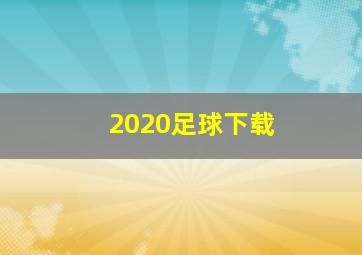 2020足球下载